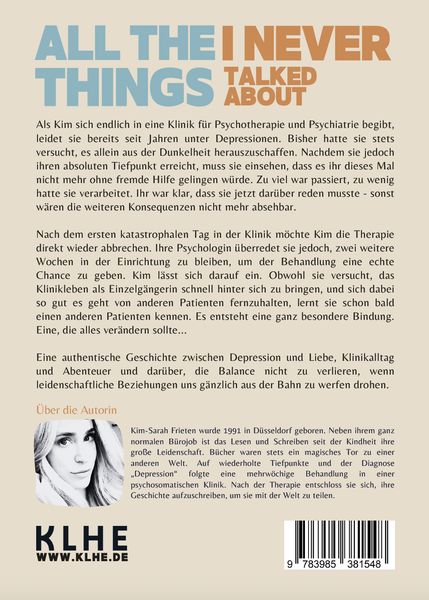 ALL THE THINGS I NEVER TALKED ABOUT

Als Kim sich endlich in eine Klinik für Psychotherapie und Psychiatrie begibt, leidet sie bereits seit Jahren unter Depressionen. Bisher hatte sie stets versucht, es allein aus der Dunkelheit herauszuschaffen. Nachdem sie jedoch ihren absoluten Tiefpunkt erreicht, muss sie einsehen, dass es ihr dieses Mal nicht mehr ohne fremde Hilfe gelingen würde. Zu viel war passiert, zu wenig hatte sie verarbeitet. Ihr war klar, dass sie jetzt darüber reden musste - sonst wären die weiteren Konsequenzen nicht mehr absehbar.

Nach dem ersten katastrophalen Tag in der Klinik möchte Kim die Therapie direkt wieder abbrechen. Ihre Psychologin überredet sie jedoch, zwei weitere Wochen in der Einrichtung zu bleiben, um der Behandlung eine echte Chance zu geben. Kim lässt sich darauf ein. Obwohl sie versucht, das Klinikleben als Einzelgängerin schnell hinter sich zu bringen, und sich dabei so gut es geht von anderen Patienten fernzuhalten, lernt sie schon bald einen anderen Patienten kennen. Es entsteht eine ganz besondere Bindung. Eine, die alles verändern sollte...

Eine authentische Geschichte zwischen Depression und Liebe, Klinikalltag und Abenteuer und darüber, die Balance nicht zu verlieren, wenn leidenschaftliche Beziehungen uns gänzlich aus der Bahn zu werfen drohen.

Über die Autorin

Kim-Sarah Frieten wurde 1991 in Düsseldorf geboren. Neben ihrem ganz normalen Bürojob ist das Lesen und Schreiben seit der Kindheit ihre große Leidenschaft. Bücher waren stets ein magisches Tor zu einer anderen Welt. Auf wiederholte Tiefpunkte und der Diagnose „Depression“ folgte eine mehrwöchige Behandlung in einer psychosomatischen Klinik. Nach der Therapie entschloss sie sich, ihre Geschichte aufzuschreiben, um sie mit der Welt zu teilen.

KLHE
WWW.KLHE.DE

9 783985 381548